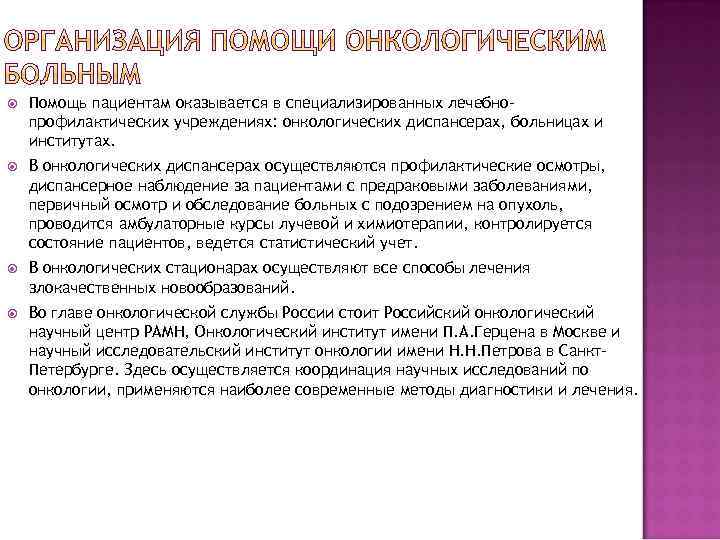 ОРГАНИЗАЦИЯ ПОМОЩИ ОНКОЛОГИЧЕСКИМ БОЛЬНЫМ

Помощь пациентам оказывается в специализированных лечебно-профилактических учреждениях: онкологических диспансерах, больницах и институтах.

В онкологических диспансерах осуществляются профилактические осмотры, диспансерное наблюдение за пациентами с предраковыми заболеваниями, первичный осмотр и обследование больных с подозрением на опухоль, проводится амбулаторные курсы лучевой и химиотерапии, контролируется состояние пациентов, ведется статистический учет.

В онкологических стационарах осуществляют все способы лечения злокачественных новообразований.

Во главе онкологической службы России стоит Российский онкологический научный центр РАМН, Онкологический институт имени П.А.Герцена в Москве и научный исследовательский институт онкологии имени Н.Н.Петрова в Санкт-Петербурге. Здесь осуществляется координация научных исследований по онкологии, применяются наиболее современные методы диагностики и лечения.